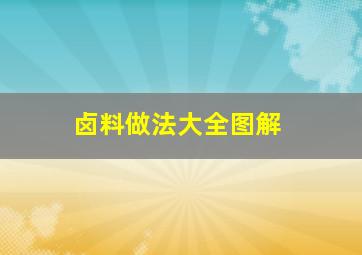 卤料做法大全图解